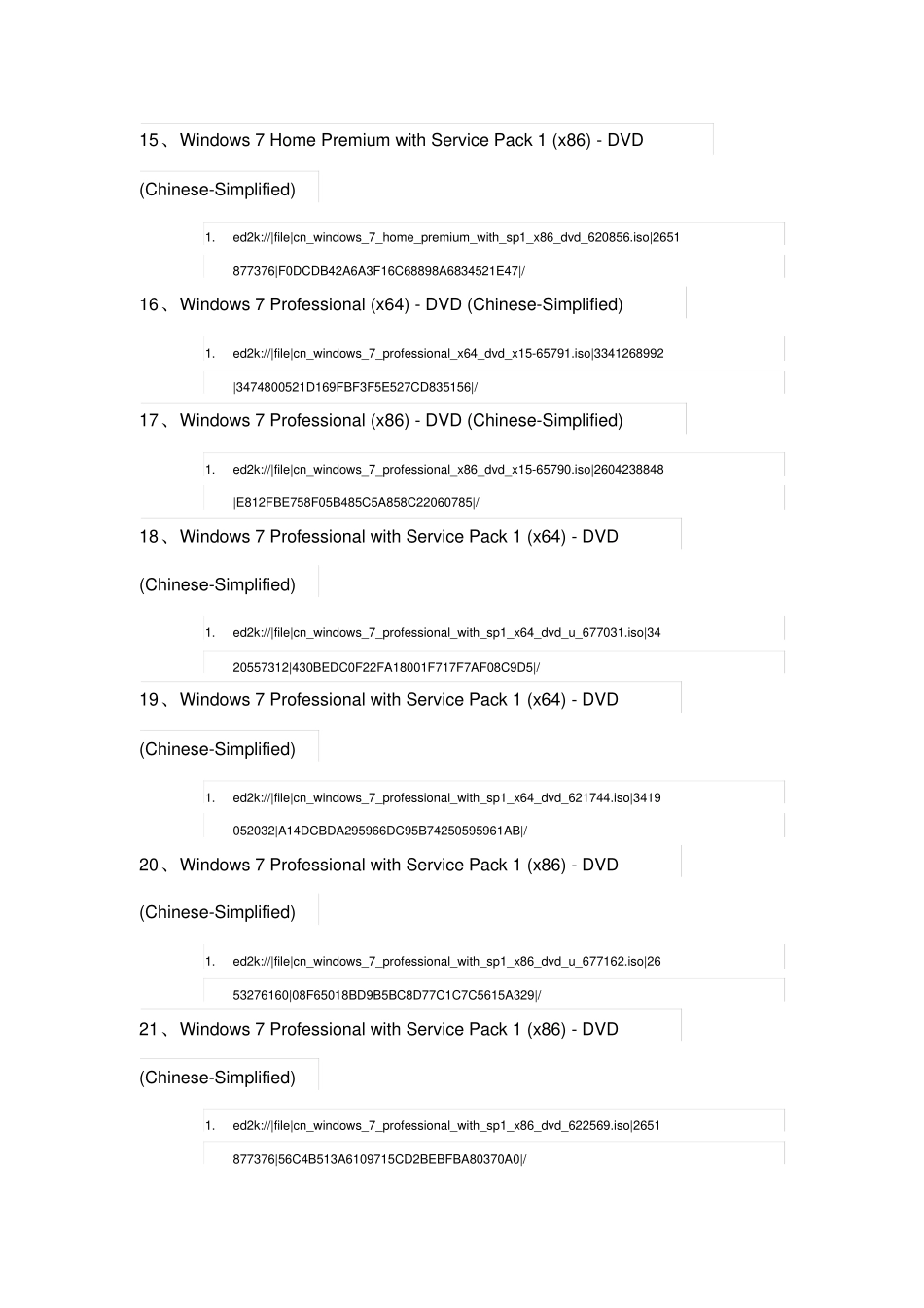 15、Windows 7 Home Premium with Service Pack 1 (x86) - DVD (Chinese-Simplified)

1. ed2k://|file|cn_windows_7_home_premium_with_sp1_x86_dvd_620856.iso|2651877376|F0DCDB42A6A3F16C68898A6834521E47|/

16、Windows 7 Professional (x64) - DVD (Chinese-Simplified)

1. ed2k://|file|cn_windows_7_professional_x64_dvd_x15-65791.iso|3341268992|3474800521D169FBF3F5E527CD835156|/

17、Windows 7 Professional (x86) - DVD (Chinese-Simplified)

1. ed2k://|file|cn_windows_7_professional_x86_dvd_x15-65790.iso|2604238848|E812FBE758F05B485C5A858C22060785|/

18、Windows 7 Professional with Service Pack 1 (x64) - DVD (Chinese-Simplified)

1. ed2k://|file|cn_windows_7_professional_with_sp1_x64_dvd_u_677031.iso|3420557312|430BEDC0F22FA18001F717F7AF08C9D5|/

19、Windows 7 Professional with Service Pack 1 (x64) - DVD (Chinese-Simplified)

1. ed2k://|file|cn_windows_7_professional_with_sp1_x64_dvd_621744.iso|3419052032|A14DCBDA295966DC95B74250595961AB|/

20、Windows 7 Professional with Service Pack 1 (x86) - DVD (Chinese-Simplified)

1. ed2k://|file|cn_windows_7_professional_with_sp1_x86_dvd_u_677162.iso|2653276160|08F65018BD9B5BC8D77C1C7C5615A329|/

21、Windows 7 Professional with Service Pack 1 (x86) - DVD (Chinese-Simplified)

1. ed2k://|file|cn_windows_7_professional_with_sp1_x86_dvd_622569.iso|2651877376|56C4B513A6109715CD2BEBFBA80370A0|/